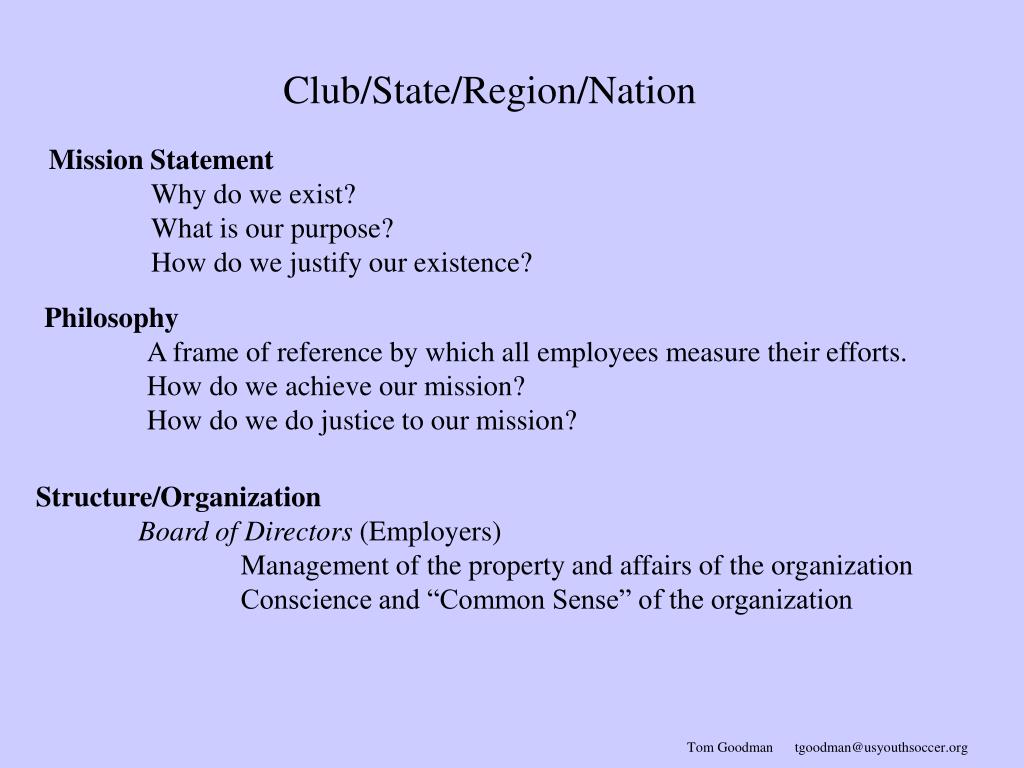 Club/State/Region/Nation

Mission Statement

Why do we exist?

What is our purpose?

How do we justify our existence?

Philosophy

A frame of reference by which all employees measure their efforts.

How do we achieve our mission?

How do we do justice to our mission?

Structure/Organization

Board of Directors (Employers)

Management of the property and affairs of the organization

Conscience and “Common Sense” of the organization

Tom Goodman tgoodman@usyouthsoccer.org